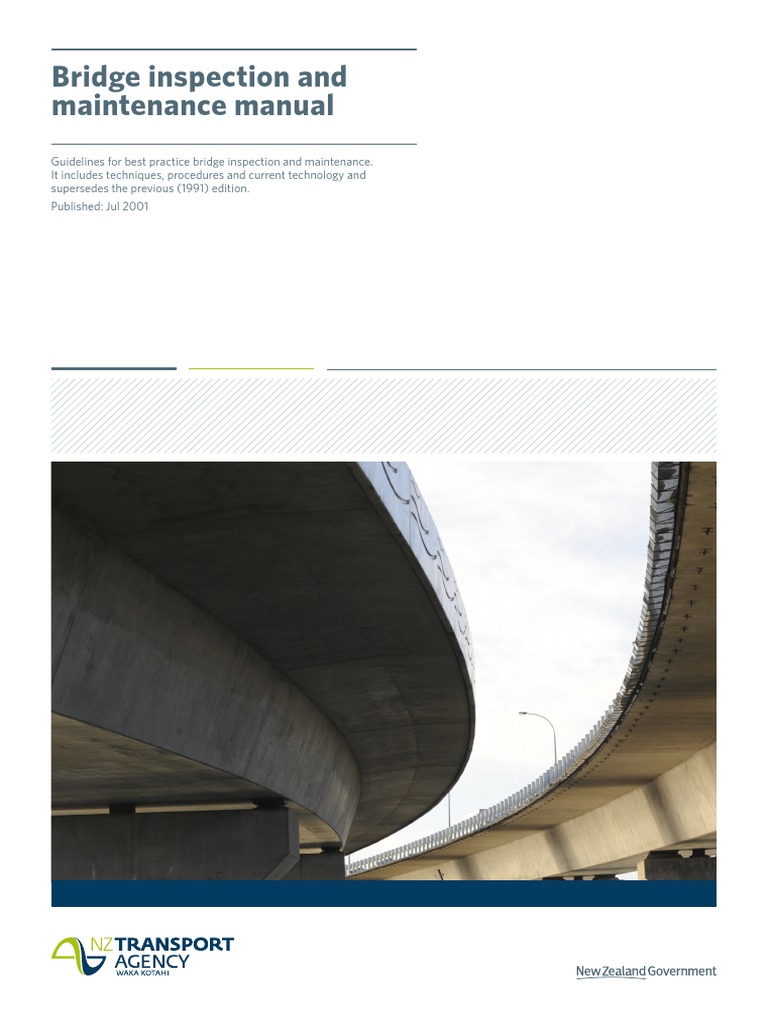 Bridge inspection and maintenance manual

Guidelines for best practice bridge inspection and maintenance. It includes techniques, procedures and current technology and supersedes the previous (1991) edition.

Published: Jul 2001

NZ TRANSPORT AGENCY
WAKA KOTAHI

New Zealand Government